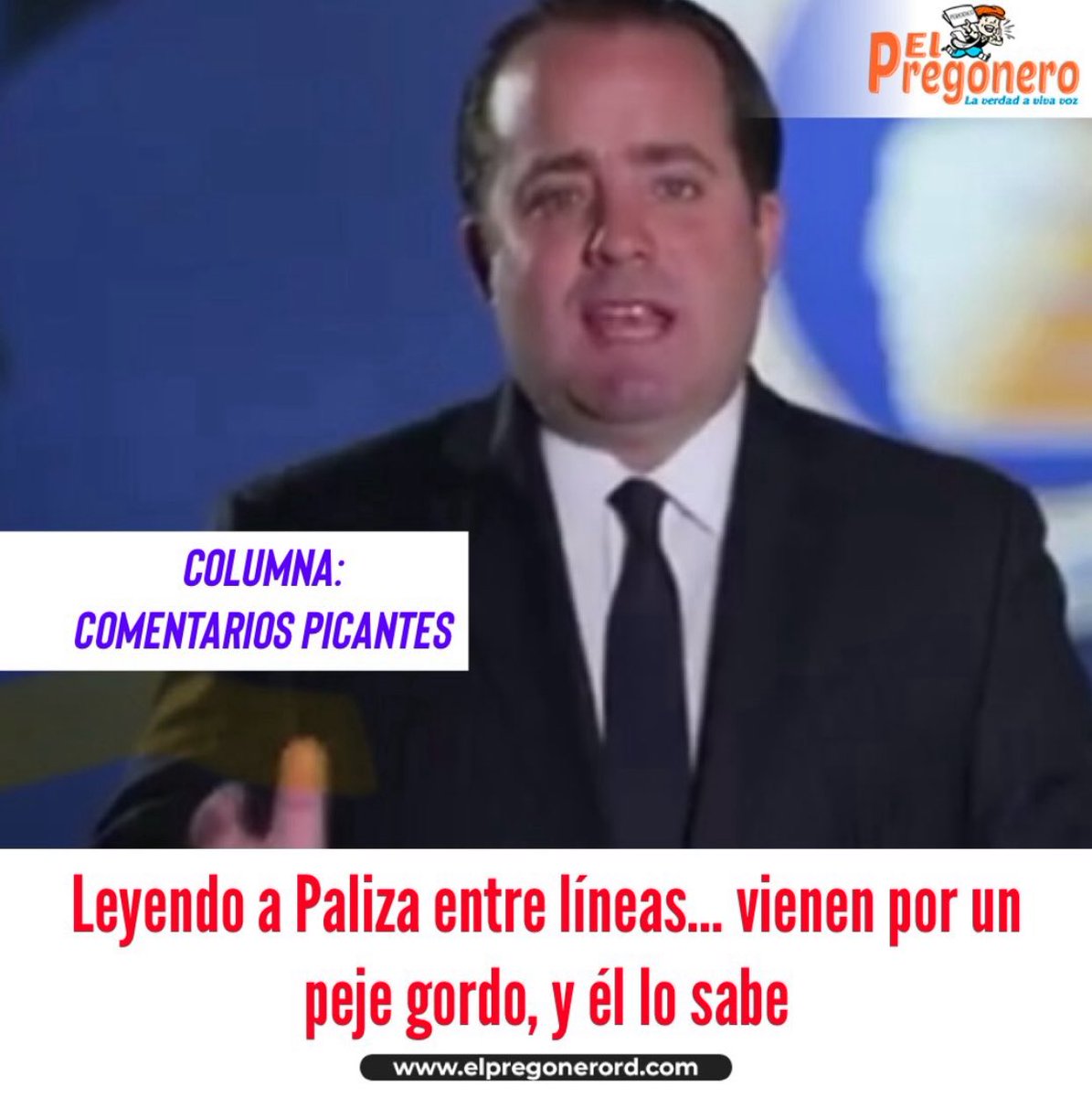 EL Pregonero
La verdad a viva voz

COLUMNA:
COMENTARIOS PICANTES

Leyendo a Paliza entre líneas... vienen por un peje gordo, y él lo sabe

www.elpregonerord.com